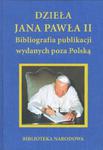 DZIEŁA
JANA PAWŁA II
Bibliografia publikacji
wydanych poza Polską

BIBLIOTEKA NARODOWA